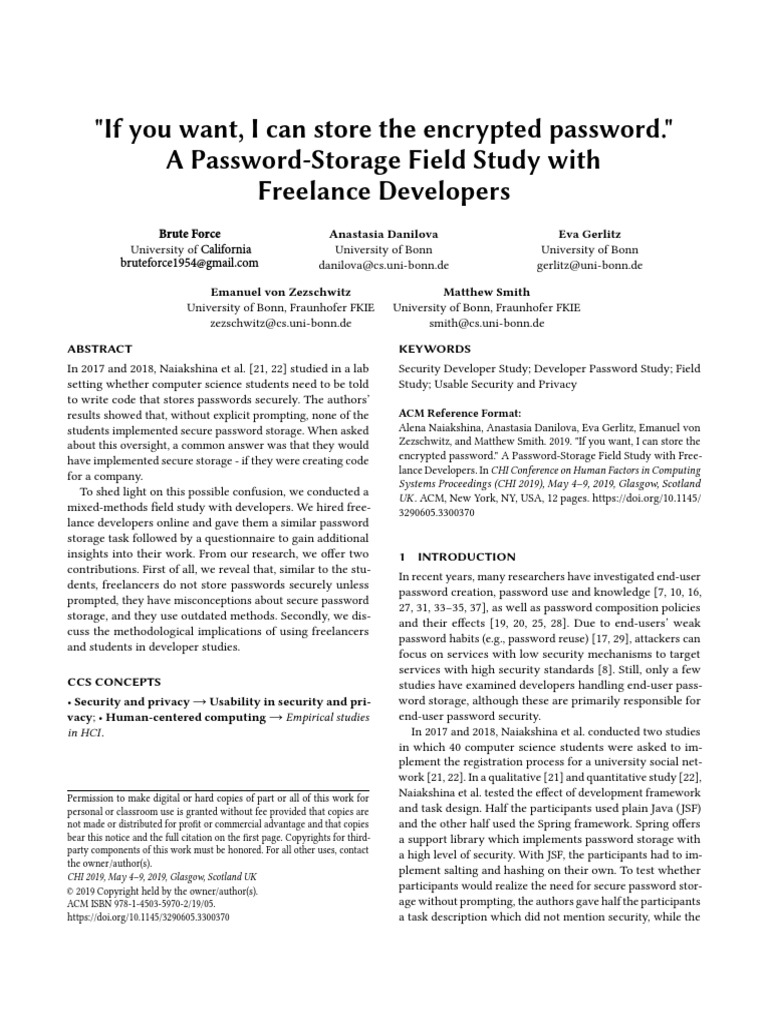 "If you want, I can store the encrypted password." A Password-Storage Field Study with Freelance Developers

Brute Force
University of California
bruteforce1954@gmail.com

Anastasia Danilova
University of Bonn
danilova@cs.uni-bonn.de

Eva Gerlitz
University of Bonn
gerlitz@uni-bonn.de

Emanuel von Zezschwitz
University of Bonn, Fraunhofer FKIE
zezschwitz@cs.uni-bonn.de

Matthew Smith
University of Bonn, Fraunhofer FKIE
smith@cs.uni-bonn.de

ABSTRACT

In 2017 and 2018, Naiakshina et al. [21, 22] studied in a lab setting whether computer science students need to be told to write code that stores passwords securely. The authors' results showed that, without explicit prompting, none of the students implemented secure password storage. When asked about this oversight, a common answer was that they would have implemented secure storage - if they were creating code for a company.

To shed light on this possible confusion, we conducted a mixed-methods field study with developers. We hired freelance developers online and gave them a similar password storage task followed by a questionnaire to gain additional insights into their work. From our research, we offer two contributions. First of all, we reveal that, similar to the students, freelancers do not store passwords securely unless prompted, they have misconceptions about secure password storage, and they use outdated methods. Secondly, we discuss the methodological implications of using freelancers and students in developer studies.

CCS CONCEPTS

• Security and privacy → Usability in security and privacy; • Human-centered computing → Empirical studies in HCI.

Permission to make digital or hard copies of part or all of this work for personal or classroom use is granted without fee provided that copies are not made or distributed for profit or commercial advantage and that copies bear this notice and the full citation on the first page. Copyrights for third-party components of this work must be honored. For all other uses, contact the owner/author(s).
CHI 2019, May 4–9, 2019, Glasgow, Scotland UK
© 2019 Copyright held by the owner/author(s).
ACM ISBN 978-1-4503-5970-2/19/05.
https://doi.org/10.1145/3290605.3300370

KEYWORDS

Security Developer Study; Developer Password Study; Field Study; Usable Security and Privacy

ACM Reference Format:
Alena Naiakshina, Anastasia Danilova, Eva Gerlitz, Emanuel von Zezschwitz, and Matthew Smith. 2019. "If you want, I can store the encrypted password." A Password-Storage Field Study with Freelance Developers. In CHI Conference on Human Factors in Computing Systems Proceedings (CHI 2019), May 4–9, 2019, Glasgow, Scotland UK. ACM, New York, NY, USA, 12 pages. https://doi.org/10.1145/3290605.3300370

1 INTRODUCTION

In recent years, many researchers have investigated end-user password creation, password use and knowledge [7, 10, 16, 27, 31, 33–35, 37], as well as password composition policies and their effects [19, 20, 25, 28]. Due to end-users' weak password habits (e.g., password reuse) [17, 29], attackers can focus on services with low security mechanisms to target services with high security standards [8]. Still, only a few studies have examined developers handling end-user password storage, although these are primarily responsible for end-user password security.

In 2017 and 2018, Naiakshina et al. conducted two studies in which 40 computer science students were asked to implement the registration process for a university social network [21, 22]. In a qualitative [21] and quantitative study [22], Naiakshina et al. tested the effect of development framework and task design. Half the participants used plain Java (JSF) and the other half used the Spring framework. Spring offers a support library which implements password storage with a high level of security. With JSF, the participants had to implement salting and hashing on their own. To test whether participants would realize the need for secure password storage without prompting, the authors gave half the participants a task description which did not mention security, while the